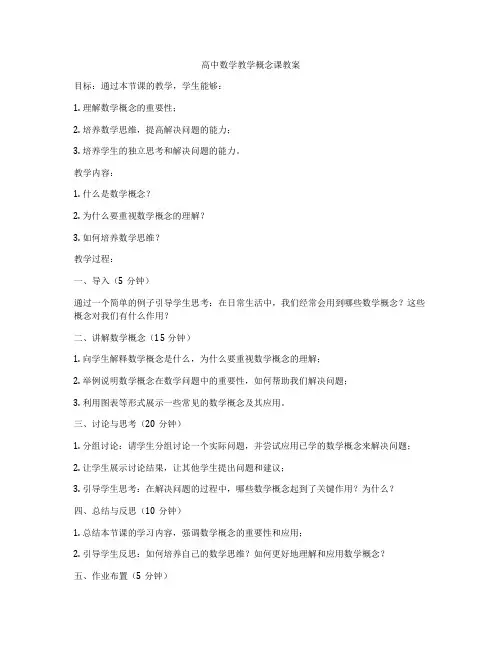 高中数学教学概念课教案

目标：通过本节课的教学，学生能够：

1. 理解数学概念的重要性；

2. 培养数学思维，提高解决问题的能力；

3. 培养学生的独立思考和解决问题的能力。

教学内容：

1. 什么是数学概念？

2. 为什么要重视数学概念的理解？

3. 如何培养数学思维？

教学过程：

一、导入（5 分钟）

通过一个简单的例子引导学生思考：在日常生活中，我们经常会用到哪些数学概念？这些概念对我们有什么作用？

二、讲解数学概念（15 分钟）

1. 向学生解释数学概念是什么，为什么要重视数学概念的理解；

2. 举例说明数学概念在数学问题中的重要性，如何帮助我们解决问题；

3. 利用图表等形式展示一些常见的数学概念及其应用。

三、讨论与思考（20 分钟）

1. 分组讨论：请学生分组讨论一个实际问题，并尝试应用已学的数学概念来解决问题；

2. 让学生展示讨论结果，让其他学生提出问题和建议；

3. 引导学生思考：在解决问题的过程中，哪些数学概念起到了关键作用？为什么？

四、总结与反思（10 分钟）

1. 总结本节课的学习内容，强调数学概念的重要性和应用；

2. 引导学生反思：如何培养自己的数学思维？如何更好地理解和应用数学概念？

五、作业布置（5 分钟）